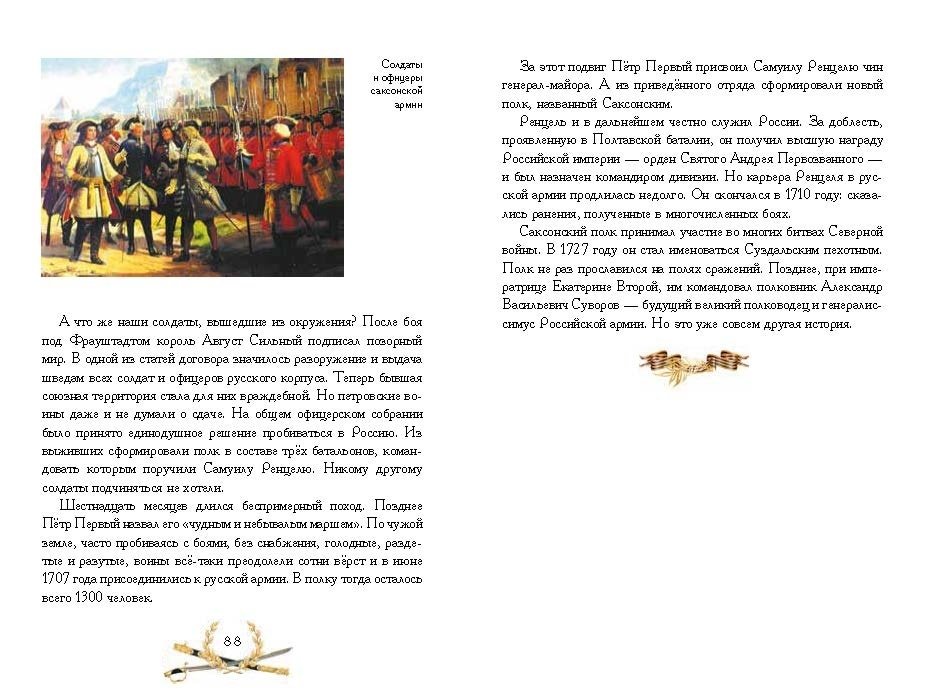 Солдаты и офицеры саксонской армии

А что же наши солдаты, вышедшие из окружения? После боя под Фрауштадтом король Август Сильный подписал позорный мир. В одной из статей договора значилось разоружение и выдача шведам всех солдат и офицеров русского корпуса. Теперь бывшая союзная территория стала для них враждебной. Но петровские воины даже и не думали о сдаче. На общем офицерском собрании было принято единодушное решение пробиваться в Россию. Из выживших сформировали полк в составе трёх батальонов, командовать которым поручили Самуилу Ренцелю. Никому другому солдаты подчиняться не хотели.

Шестнадцать месяцев длился беспримерный поход. Позднее Пётр Первый назвал его «чудным и небывалым маршем». По чужой земле, часто пробиваясь с боями, без снабжения, голодные, раздетые и разутые, воины всё-таки преодолели сотни вёрст и в июне 1707 года присоединились к русской армии. В полку тогда осталось всего 1300 человек.

88

За этот подвиг Пётр Первый присвоил Самуилу Ренцелю чин генерал-майора. А из приведённого отряда сформировали новый полк, названный Саксонским.

Ренцель и в дальнейшем честно служил России. За доблесть, проявленную в Полтавской баталии, он получил высшую награду Российской империи — орден Святого Андрея Первозванного — и был назначен командиром дивизии. Но карьера Ренцеля в русской армии продлилась недолго. Он скончался в 1710 году: сказались ранения, полученные в многочисленных боях.

Саксонский полк принимал участие во многих битвах Северной войны. В 1727 году он стал именоваться Суздальским пехотным. Полк не раз прославился на полях сражений. Позднее, при императрице Екатерине Второй, им командовал полковник Александр Васильевич Суворов — будущий великий полководец и генералиссимус Российской армии. Но это уже совсем другая история.